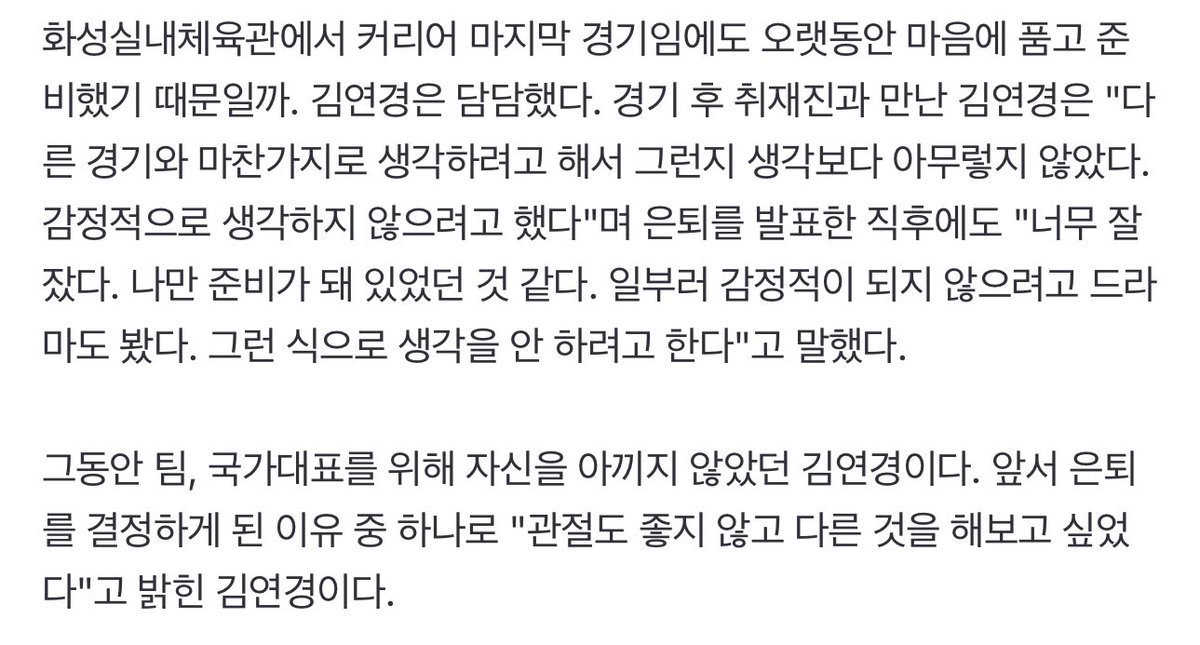 화성실내체육관에서 커리어 마지막 경기임에도 오랫동안 마음에 품고 준비했기 때문일까. 김연경은 담담했다. 경기 후 취재진과 만난 김연경은 "다른 경기와 마찬가지로 생각하려고 해서 그런지 생각보다 아무렇지 않았다. 감정적으로 생각하지 않으려고 했다"며 은퇴를 발표한 직후에도 "너무 잘 잤다. 나만 준비가 돼 있었던 것 같다. 일부러 감정적이 되지 않으려고 드라마도 봤다. 그런 식으로 생각을 안 하려고 한다"고 말했다.

그동안 팀, 국가대표를 위해 자신을 아끼지 않았던 김연경이다. 앞서 은퇴를 결정하게 된 이유 중 하나로 "관절도 좋지 않고 다른 것을 해보고 싶었다"고 밝힌 김연경이다.